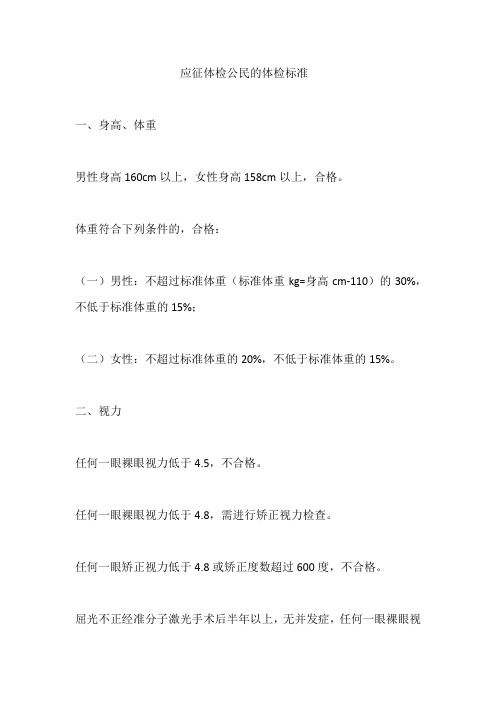 应征体检公民的体检标准

一、身高、体重

男性身高 160cm 以上，女性身高 158cm 以上，合格。

体重符合下列条件的，合格：

（一）男性：不超过标准体重（标准体重 kg=身高 cm-110）的 30%，不低于标准体重的 15%；

（二）女性：不超过标准体重的 20%，不低于标准体重的 15%。

二、视力

任何一眼裸眼视力低于 4.5，不合格。

任何一眼裸眼视力低于 4.8，需进行矫正视力检查。

任何一眼矫正视力低于 4.8 或矫正度数超过 600 度，不合格。

屈光不正经准分子激光手术后半年以上，无并发症，任何一眼裸眼视